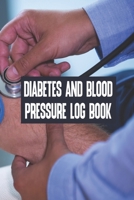 DIABETES AND BLOOD PRESSURE LOG BOOK